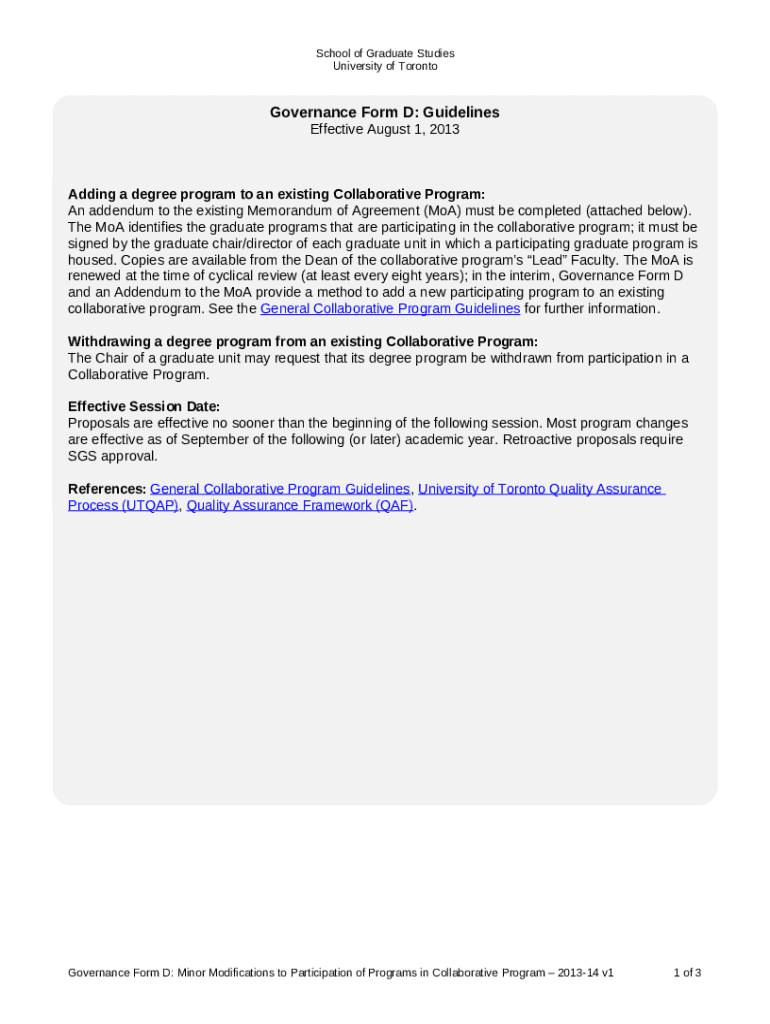 School of Graduate Studies
University of Toronto

Governance Form D: Guidelines
Effective August 1, 2013

Adding a degree program to an existing Collaborative Program:
An addendum to the existing Memorandum of Agreement (MoA) must be completed (attached below). The MoA identifies the graduate programs that are participating in the collaborative program; it must be signed by the graduate chair/director of each graduate unit in which a participating graduate program is housed. Copies are available from the Dean of the collaborative program's "Lead" Faculty. The MoA is renewed at the time of cyclical review (at least every eight years); in the interim, Governance Form D and an Addendum to the MoA provide a method to add a new participating program to an existing collaborative program. See the General Collaborative Program Guidelines for further information.

Withdrawing a degree program from an existing Collaborative Program:
The Chair of a graduate unit may request that its degree program be withdrawn from participation in a Collaborative Program.

Effective Session Date:
Proposals are effective no sooner than the beginning of the following session. Most program changes are effective as of September of the following (or later) academic year. Retroactive proposals require SGS approval.

References: General Collaborative Program Guidelines, University of Toronto Quality Assurance Process (UTQAP), Quality Assurance Framework (QAF).

Governance Form D: Minor Modifications to Participation of Programs in Collaborative Program – 2013-14 v1

1 of 3